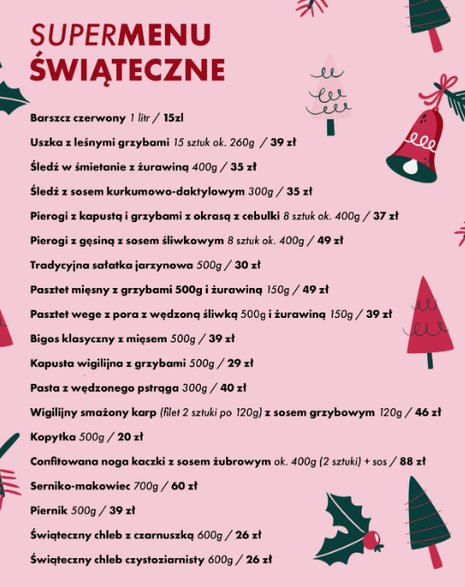 SUPERMENU
ŚWIĄTECZNE

Barszcz czerwony 1 litr / 15zl

Uszka z leśnymi grzybami 15 sztuk ok. 260g / 39 zł

Śledź w śmietanie z żurawiną 400g / 35 zł

Śledź z sosem kurkumowo-daktylowym 300g / 35 zł

Pierogi z kapustą i grzybami z okrasą z cebulki 8 sztuk ok. 400g / 37 zł

Pierogi z gęsiną z sosem śliwkowym 8 sztuk ok. 400g / 49 zł

Tradycyjna sałatka jarzynowa 500g / 30 zł

Pasztet mięsny z grzybami 500g i żurawiną 150g / 49 zł

Pasztet wege z pora z wędzoną śliwką 500g i żurawiną 150g / 39 zł

Bigos klasyczny z mięsem 500g / 39 zł

Kapusta wigilijna z grzybami 500g / 29 zł

Pasta z wędzonego pstrąga 300g / 40 zł

Wigilijny smażony karp (filet 2 sztuki po 120g) z sosem grzybowym 120g / 46 zł

Kopytka 500g / 20 zł

Confitowana noga kaczki z sosem żubrowym ok. 400g (2 sztuki) + sos / 88 zł

Serniko-makowiec 700g / 60 zł

Piernik 500g / 39 zł

Świąteczny chleb z czarnuszką 600g / 26 zł

Świąteczny chleb czystoziarnisty 600g / 26 zł